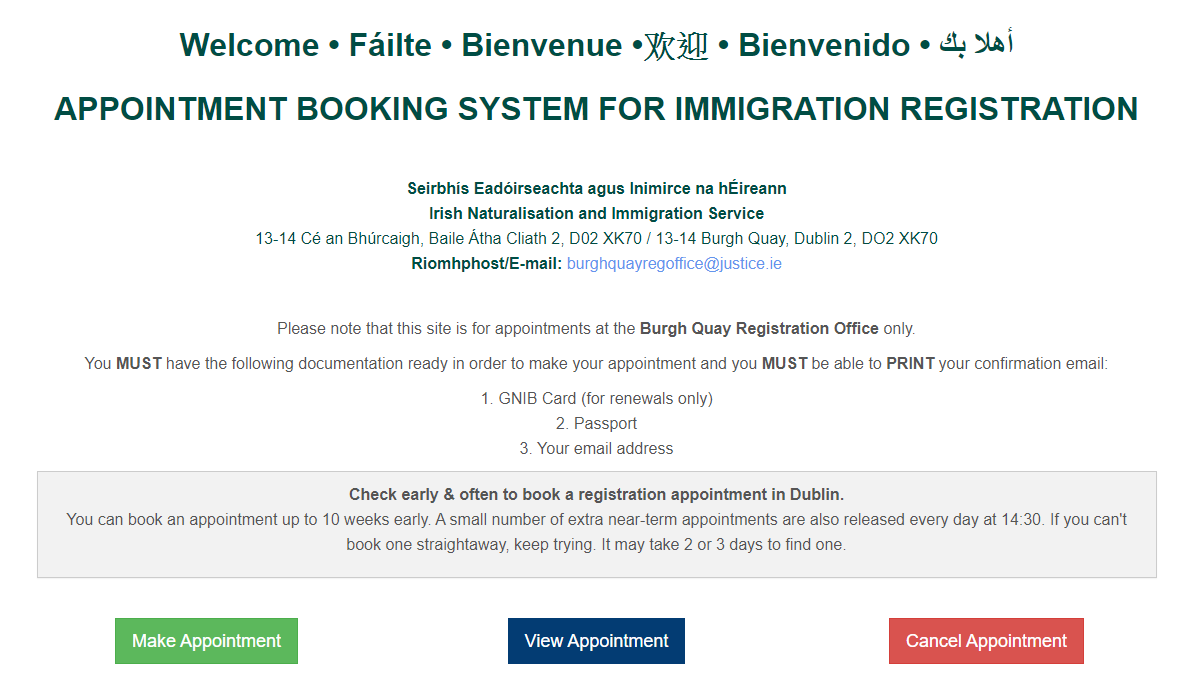 Welcome • Fáilte • Bienvenue •欢迎 • Bienvenido • أهلا بك

APPOINTMENT BOOKING SYSTEM FOR IMMIGRATION REGISTRATION

Seirbhís Eadóirseachta agus Inimirce na hÉireann
Irish Naturalisation and Immigration Service
13-14 Cé an Bhúrcaigh, Baile Átha Cliath 2, D02 XK70 / 13-14 Burgh Quay, Dublin 2, DO2 XK70
Riomhphost/E-mail: burghquayregoffice@justice.ie

Please note that this site is for appointments at the Burgh Quay Registration Office only.

You MUST have the following documentation ready in order to make your appointment and you MUST be able to PRINT your confirmation email:

1. GNIB Card (for renewals only)
2. Passport
3. Your email address

Check early & often to book a registration appointment in Dublin.
You can book an appointment up to 10 weeks early. A small number of extra near-term appointments are also released every day at 14:30. If you can't book one straightaway, keep trying. It may take 2 or 3 days to find one.

Make Appointment

View Appointment

Cancel Appointment